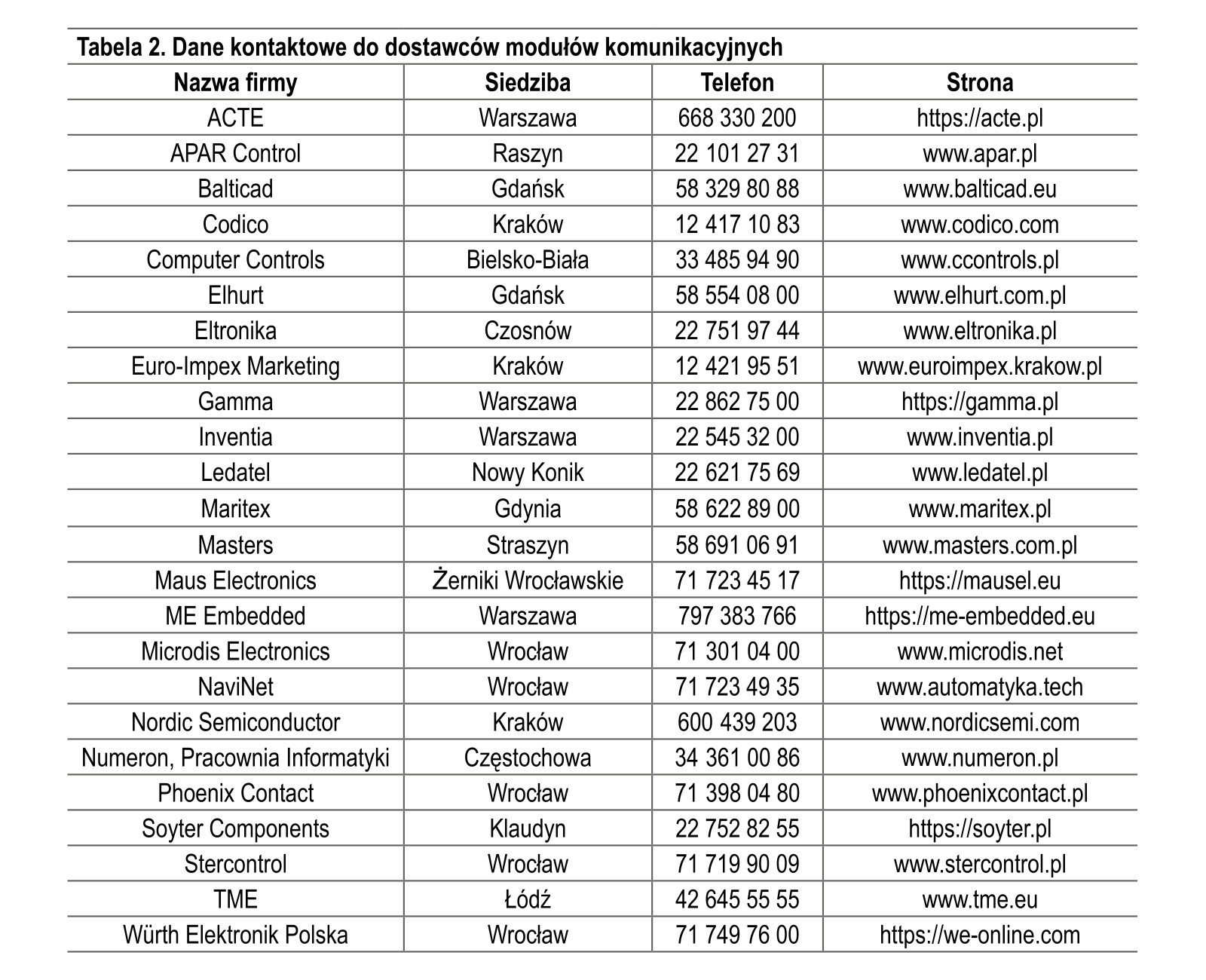 Tabela 2. Dane kontaktowe do dostawców modułów komunikacyjnych

| Nazwa firmy | Siedziba | Telefon | Strona |
|---|---|---|---|
| ACTE | Warszawa | 668 330 200 | https://acte.pl |
| APAR Control | Raszyn | 22 101 27 31 | www.apar.pl |
| Balticad | Gdańsk | 58 329 80 88 | www.balticad.eu |
| Codico | Kraków | 12 417 10 83 | www.codico.com |
| Computer Controls | Bielsko-Biała | 33 485 94 90 | www.ccontrols.pl |
| Elhurt | Gdańsk | 58 554 08 00 | www.elhurt.com.pl |
| Eltronika | Czosnów | 22 751 97 44 | www.eltronika.pl |
| Euro-Impex Marketing | Kraków | 12 421 95 51 | www.euroimpex.krakow.pl |
| Gamma | Warszawa | 22 862 75 00 | https://gamma.pl |
| Inventia | Warszawa | 22 545 32 00 | www.inventia.pl |
| Ledatel | Nowy Konik | 22 621 75 69 | www.ledatel.pl |
| Maritex | Gdynia | 58 622 89 00 | www.maritex.pl |
| Masters | Straszyn | 58 691 06 91 | www.masters.com.pl |
| Maus Electronics | Żerniki Wrocławskie | 71 723 45 17 | https://mausel.eu |
| ME Embedded | Warszawa | 797 383 766 | https://me-embedded.eu |
| Microdis Electronics | Wrocław | 71 301 04 00 | www.microdis.net |
| NaviNet | Wrocław | 71 723 49 35 | www.automatyka.tech |
| Nordic Semiconductor | Kraków | 600 439 203 | www.nordicsemi.com |
| Numeron, Pracownia Informatyki | Częstochowa | 34 361 00 86 | www.numeron.pl |
| Phoenix Contact | Wrocław | 71 398 04 80 | www.phoenixcontact.pl |
| Soyter Components | Klaudyn | 22 752 82 55 | https://soyter.pl |
| Stercontrol | Wrocław | 71 719 90 09 | www.stercontrol.pl |
| TME | Łódź | 42 645 55 55 | www.tme.eu |
| Würth Elektronik Polska | Wrocław | 71 749 76 00 | https://we-online.com |